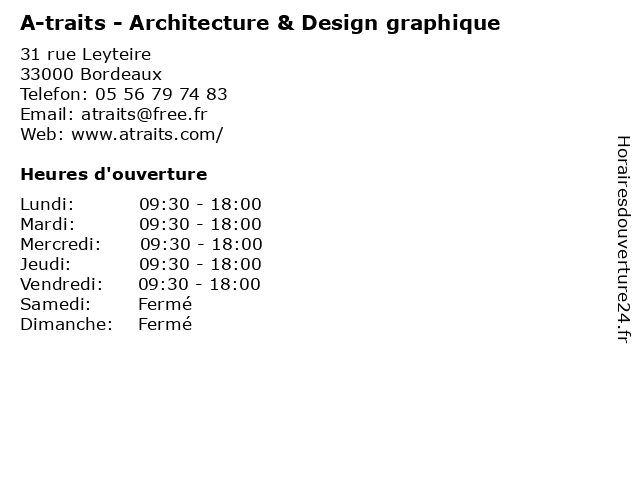 A-traits - Architecture & Design graphique

31 rue Leyteire
33000 Bordeaux
Telefon: 05 56 79 74 83
Email: atraits@free.fr
Web: www.atraits.com/

Heures d'ouverture

Lundi: 09:30 - 18:00
Mardi: 09:30 - 18:00
Mercredi: 09:30 - 18:00
Jeudi: 09:30 - 18:00
Vendredi: 09:30 - 18:00
Samedi: Fermé
Dimanche: Fermé

Horairesdouverture24.fr